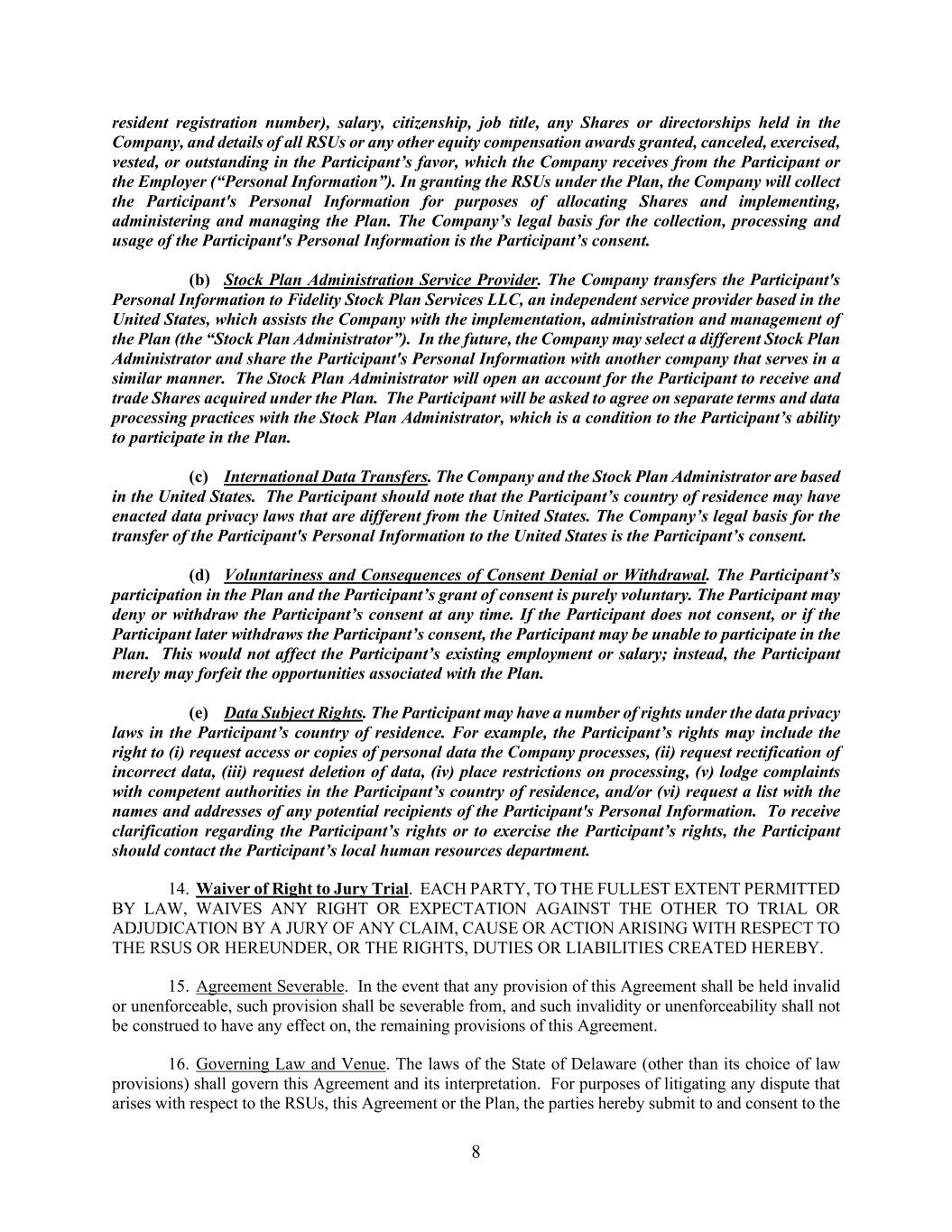 resident registration number), salary, citizenship, job title, any Shares or directorships held in the Company, and details of all RSUs or any other equity compensation awards granted, canceled, exercised, vested, or outstanding in the Participant's favor, which the Company receives from the Participant or the Employer ("Personal Information"). In granting the RSUs under the Plan, the Company will collect the Participant's Personal Information for purposes of allocating Shares and implementing, administering and managing the Plan. The Company's legal basis for the collection, processing and usage of the Participant's Personal Information is the Participant's consent.

(b) Stock Plan Administration Service Provider. The Company transfers the Participant's Personal Information to Fidelity Stock Plan Services LLC, an independent service provider based in the United States, which assists the Company with the implementation, administration and management of the Plan (the "Stock Plan Administrator"). In the future, the Company may select a different Stock Plan Administrator and share the Participant's Personal Information with another company that serves in a similar manner. The Stock Plan Administrator will open an account for the Participant to receive and trade Shares acquired under the Plan. The Participant will be asked to agree on separate terms and data processing practices with the Stock Plan Administrator, which is a condition to the Participant's ability to participate in the Plan.

(c) International Data Transfers. The Company and the Stock Plan Administrator are based in the United States. The Participant should note that the Participant's country of residence may have enacted data privacy laws that are different from the United States. The Company's legal basis for the transfer of the Participant's Personal Information to the United States is the Participant's consent.

(d) Voluntariness and Consequences of Consent Denial or Withdrawal. The Participant's participation in the Plan and the Participant's grant of consent is purely voluntary. The Participant may deny or withdraw the Participant's consent at any time. If the Participant does not consent, or if the Participant later withdraws the Participant's consent, the Participant may be unable to participate in the Plan. This would not affect the Participant's existing employment or salary; instead, the Participant merely may forfeit the opportunities associated with the Plan.

(e) Data Subject Rights. The Participant may have a number of rights under the data privacy laws in the Participant's country of residence. For example, the Participant's rights may include the right to (i) request access or copies of personal data the Company processes, (ii) request rectification of incorrect data, (iii) request deletion of data, (iv) place restrictions on processing, (v) lodge complaints with competent authorities in the Participant's country of residence, and/or (vi) request a list with the names and addresses of any potential recipients of the Participant's Personal Information. To receive clarification regarding the Participant's rights or to exercise the Participant's rights, the Participant should contact the Participant's local human resources department.

14. Waiver of Right to Jury Trial. EACH PARTY, TO THE FULLEST EXTENT PERMITTED BY LAW, WAIVES ANY RIGHT OR EXPECTATION AGAINST THE OTHER TO TRIAL OR ADJUDICATION BY A JURY OF ANY CLAIM, CAUSE OR ACTION ARISING WITH RESPECT TO THE RSUS OR HEREUNDER, OR THE RIGHTS, DUTIES OR LIABILITIES CREATED HEREBY.

15. Agreement Severable. In the event that any provision of this Agreement shall be held invalid or unenforceable, such provision shall be severable from, and such invalidity or unenforceability shall not be construed to have any effect on, the remaining provisions of this Agreement.

16. Governing Law and Venue. The laws of the State of Delaware (other than its choice of law provisions) shall govern this Agreement and its interpretation. For purposes of litigating any dispute that arises with respect to the RSUs, this Agreement or the Plan, the parties hereby submit to and consent to the

8